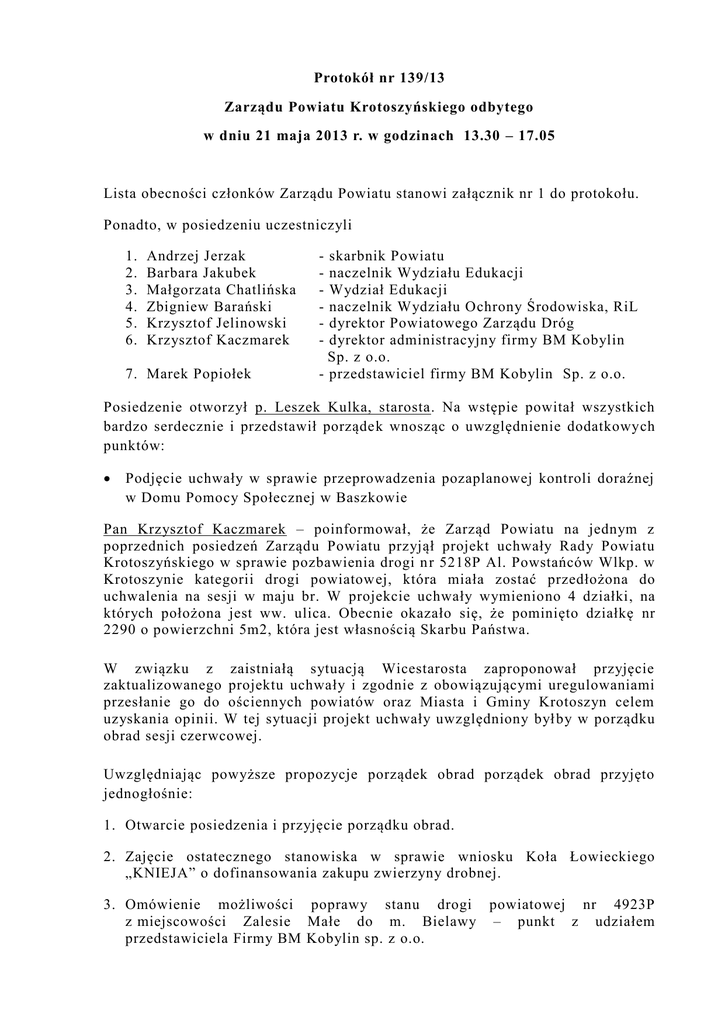 Protokół nr 139/13

Zarządu Powiatu Krotoszyńskiego odbytego

w dniu 21 maja 2013 r. w godzinach 13.30 – 17.05

Lista obecności członków Zarządu Powiatu stanowi załącznik nr 1 do protokołu.

Ponadto, w posiedzeniu uczestniczyli

1. Andrzej Jerzak - skarbnik Powiatu
2. Barbara Jakubek - naczelnik Wydziału Edukacji
3. Małgorzata Chatlińska - Wydział Edukacji
4. Zbigniew Barański - naczelnik Wydziału Ochrony Środowiska, RiL
5. Krzysztof Jelinowski - dyrektor Powiatowego Zarządu Dróg
6. Krzysztof Kaczmarek - dyrektor administracyjny firmy BM Kobylin Sp. z o.o.
7. Marek Popiołek - przedstawiciel firmy BM Kobylin Sp. z o.o.

Posiedzenie otworzył p. Leszek Kulka, starosta. Na wstępie powitał wszystkich bardzo serdecznie i przedstawił porządek wnosząc o uwzględnienie dodatkowych punktów:

• Podjęcie uchwały w sprawie przeprowadzenia pozaplanowej kontroli doraźnej w Domu Pomocy Społecznej w Baszkowie

Pan Krzysztof Kaczmarek – poinformował, że Zarząd Powiatu na jednym z poprzednich posiedzeń Zarządu Powiatu przyjął projekt uchwały Rady Powiatu Krotoszyńskiego w sprawie pozbawienia drogi nr 5218P Al. Powstańców Wlkp. w Krotoszynie kategorii drogi powiatowej, która miała zostać przedłożona do uchwalenia na sesji w maju br. W projekcie uchwały wymieniono 4 działki, na których położona jest ww. ulica. Obecnie okazało się, że pominięto działkę nr 2290 o powierzchni 5m2, która jest własnością Skarbu Państwa.

W związku z zaistniałą sytuacją Wicestarosta zaproponował przyjęcie zaktualizowanego projektu uchwały i zgodnie z obowiązującymi uregulowaniami przesłanie go do ościennych powiatów oraz Miasta i Gminy Krotoszyn celem uzyskania opinii. W tej sytuacji projekt uchwały uwzględniony byłby w porządku obrad sesji czerwcowej.

Uwzględniając powyższe propozycje porządek obrad porządek obrad przyjęto jednogłośnie:

1. Otwarcie posiedzenia i przyjęcie porządku obrad.

2. Zajęcie ostatecznego stanowiska w sprawie wniosku Koła Łowieckiego „KNIEJA” o dofinansowania zakupu zwierzyny drobnej.

3. Omówienie możliwości poprawy stanu drogi powiatowej nr 4923P z miejscowości Zalesie Małe do m. Bielawy – punkt z udziałem przedstawiciela Firmy BM Kobylin sp. z o.o.